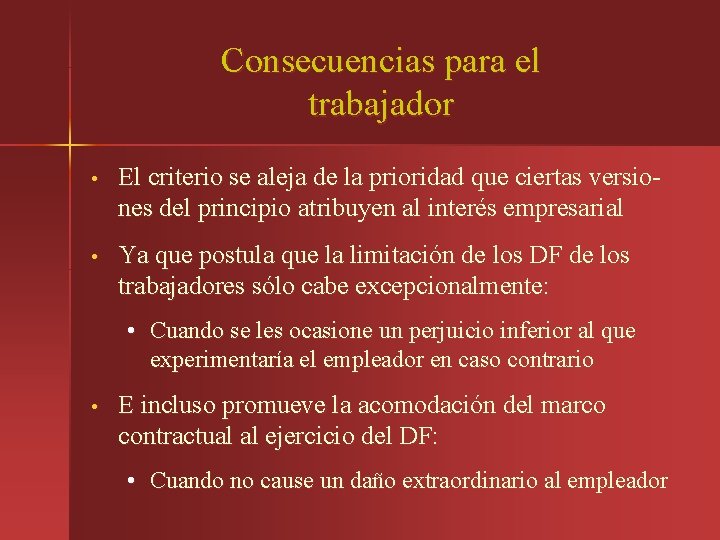 Consecuencias para el trabajador

• El criterio se aleja de la prioridad que ciertas versiones del principio atribuyen al interés empresarial

• Ya que postula que la limitación de los DF de los trabajadores sólo cabe excepcionalmente:

• Cuando se les ocasione un perjuicio inferior al que experimentaría el empleador en caso contrario

• E incluso promueve la acomodación del marco contractual al ejercicio del DF:

• Cuando no cause un daño extraordinario al empleador